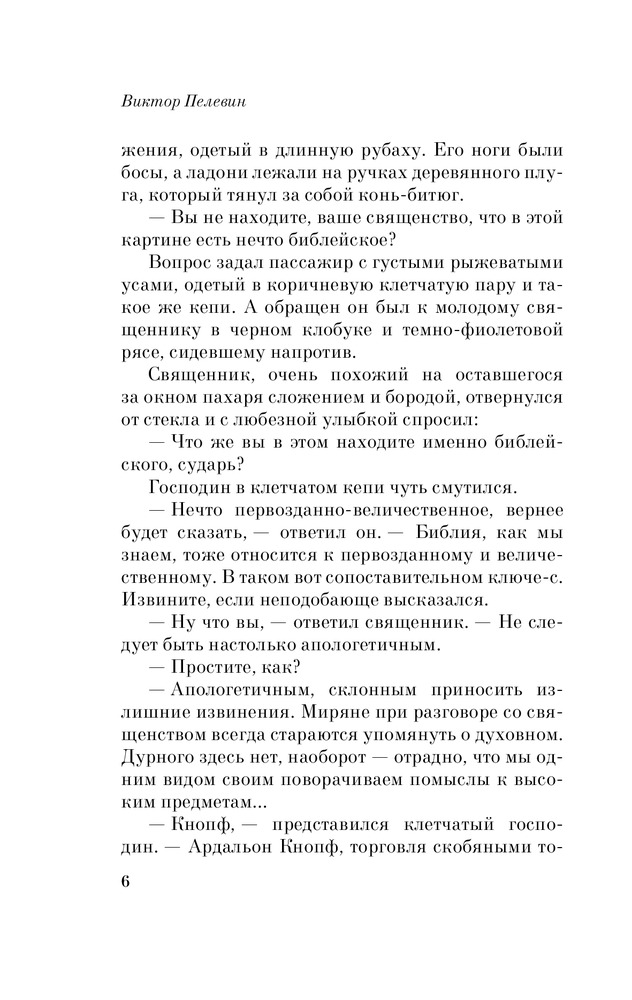 Виктор Пелевин

жения, одетый в длинную рубаху. Его ноги были босы, а ладони лежали на ручках деревянного плуга, который тянул за собой конь-битюг.

— Вы не находите, ваше священство, что в этой картине есть нечто библейское?

Вопрос задал пассажир с густыми рыжеватыми усами, одетый в коричневую клетчатую пару и такое же кепи. А обращен он был к молодому священнику в черном клобуке и темно-фиолетовой рясе, сидевшему напротив.

Священник, очень похожий на оставшегося за окном пахаря сложением и бородой, отвернулся от стекла и с любезной улыбкой спросил:

— Что же вы в этом находите именно библейского, сударь?

Господин в клетчатом кепи чуть смутился.

— Нечто первозданно-величественное, вернее будет сказать, — ответил он. — Библия, как мы знаем, тоже относится к первозданному и величественному. В таком вот сопоставительном ключе-с. Извините, если неподобающе высказался.

— Ну что вы, — ответил священник. — Не следует быть настолько апологетичным.

— Простите, как?

— Апологетичным, склонным приносить излишние извинения. Миряне при разговоре со священством всегда стараются упомянуть о духовном. Дурного здесь нет, наоборот — отрадно, что мы одним видом своим поворачиваем помыслы к высоким предметам...

— Кнопф, — представился клетчатый господин. — Ардальон Кнопф, торговля скобяными то-

6